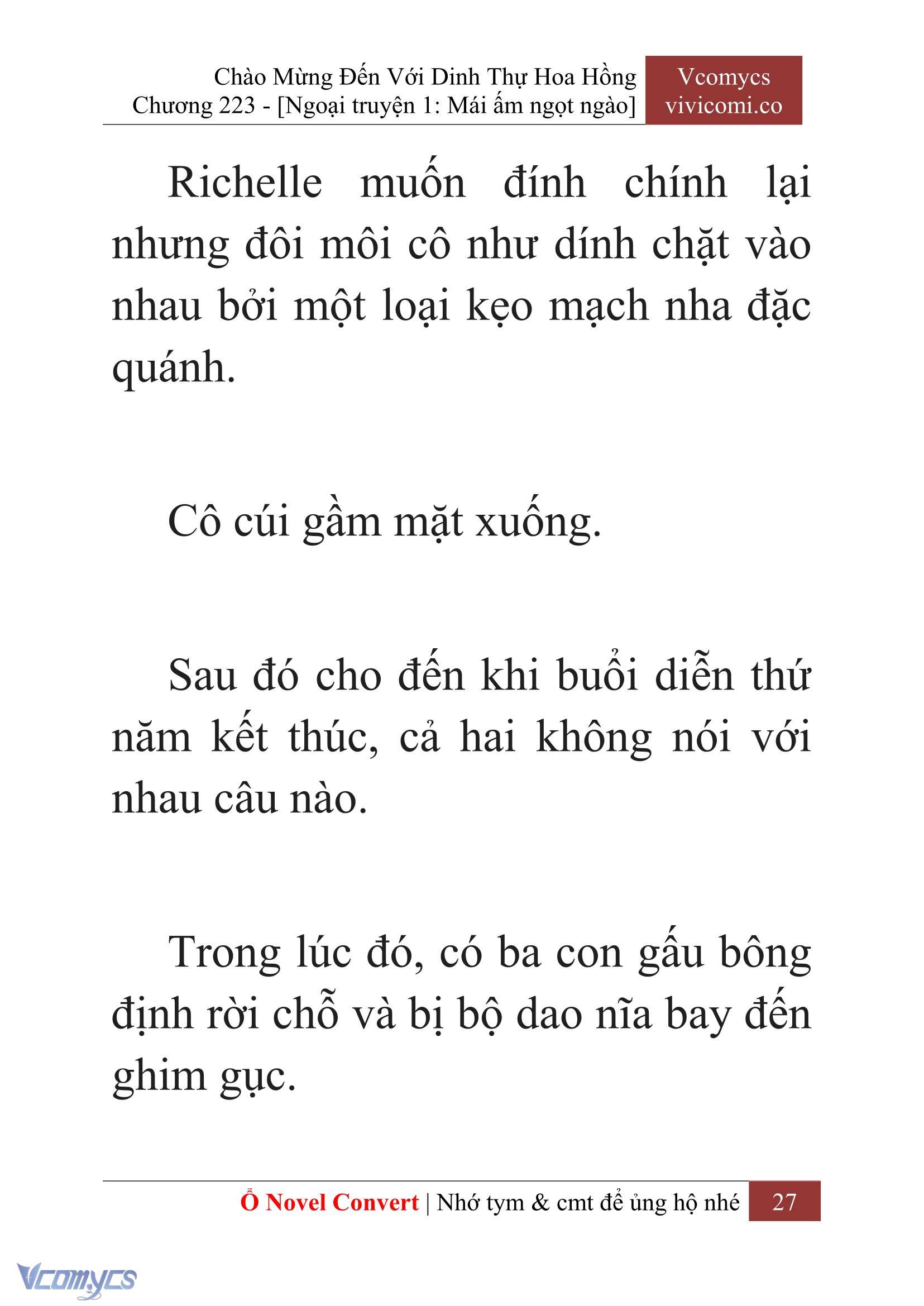 Chào Mừng Đến Với Dinh Thự Hoa Hồng
Chương 223 - [Ngoại truyện 1: Mái ấm ngọt ngào]

Vcomycs
vivicomi.co

Richelle muốn đính chính lại nhưng đôi môi cô như dính chặt vào nhau bởi một loại kẹo mạch nha đặc quánh.

Cô cúi gầm mặt xuống.

Sau đó cho đến khi buổi diễn thứ năm kết thúc, cả hai không nói với nhau câu nào.

Trong lúc đó, có ba con gấu bông định rời chỗ và bị bộ dao nĩa bay đến ghim gục.

Ổ Novel Convert | Nhớ tym & cmt để ủng hộ nhé 27

Vcomycs